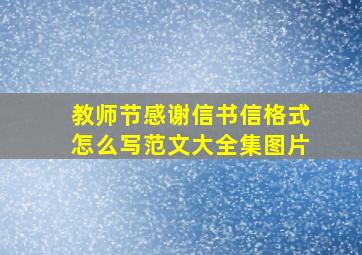 教师节感谢信书信格式怎么写范文大全集图片